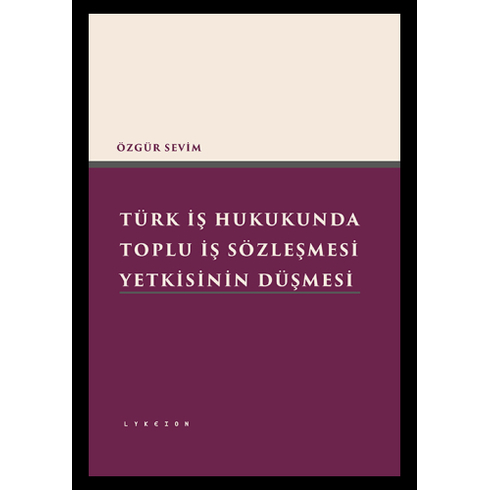 ÖZGÜR SEVİM

TÜRK İŞ HUKUKUNDA TOPLU İŞ SÖZLEŞMESİ YETKİSİNİN DÜŞMESİ

LYKEION